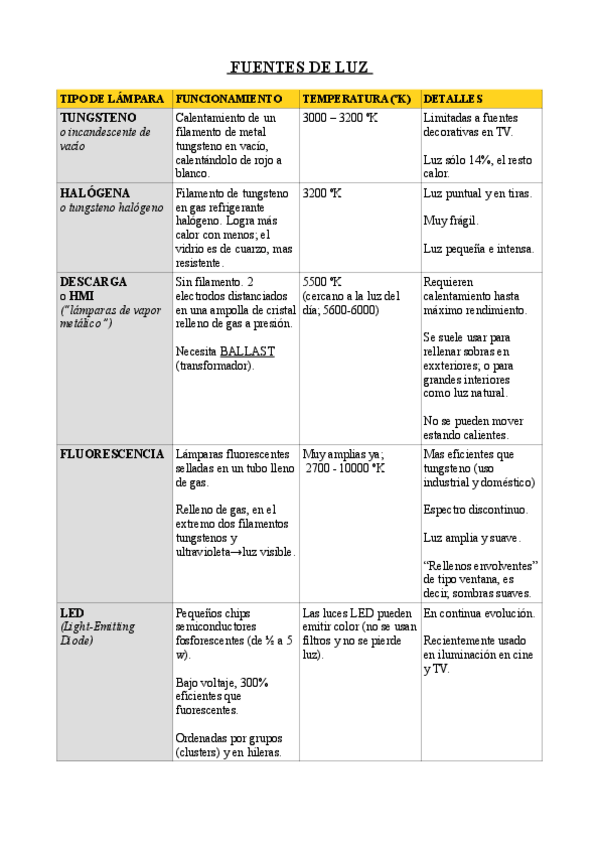 FUENTES DE LUZ

| TIPO DE LÁMPARA | FUNCIONAMIENTO | TEMPERATURA (ºK) | DETALLES |
|---|---|---|---|
| TUNGSTENO o incandescente de vacío | Calentamiento de un filamento de metal tungsteno en vacío, calentándolo de rojo a blanco. | 3000 – 3200 ºK | Limitadas a fuentes decorativas en TV. Luz sólo 14%, el resto calor. |
| HALÓGENA o tungsteno halógeno | Filamento de tungsteno en gas refrigerante halógeno. Logra más calor con menos; el vidrio es de cuarzo, mas resistente. | 3200 ºK | Luz puntual y en tiras. Muy frágil. Luz pequeña e intensa. |
| DESCARGA o HMI ("lámparas de vapor metálico") | Sin filamento. 2 electrodos distanciados en una ampolla de cristal relleno de gas a presión. Necesita BALLAST (transformador). | 5500 ºK (cercano a la luz del día; 5600-6000) | Requieren calentamiento hasta máximo rendimiento. Se suele usar para rellenar sobras en exxteriores; o para grandes interiores como luz natural. No se pueden mover estando calientes. |
| FLUORESCENCIA | Lámparas fluorescentes selladas en un tubo lleno de gas. Relleno de gas, en el extremo dos filamentos tungstenos y ultravioleta→luz visible. | Muy amplias ya; 2700 - 10000 ºK | Mas eficientes que tungsteno (uso industrial y doméstico) Espectro discontinuo. Luz amplia y suave. "Rellenos envolventes" de tipo ventana, es decir, sombras suaves. |
| LED (Light-Emitting Diode) | Pequeños chips semiconductores fosforescentes (de ½ a 5 w). Bajo voltaje, 300% eficientes que fuorescentes. Ordenadas por grupos (clusters) y en hileras. | Las luces LED pueden emitir color (no se usan filtros y no se pierde luz). | En continua evolución. Recientemente usado en iluminación en cine y TV. |